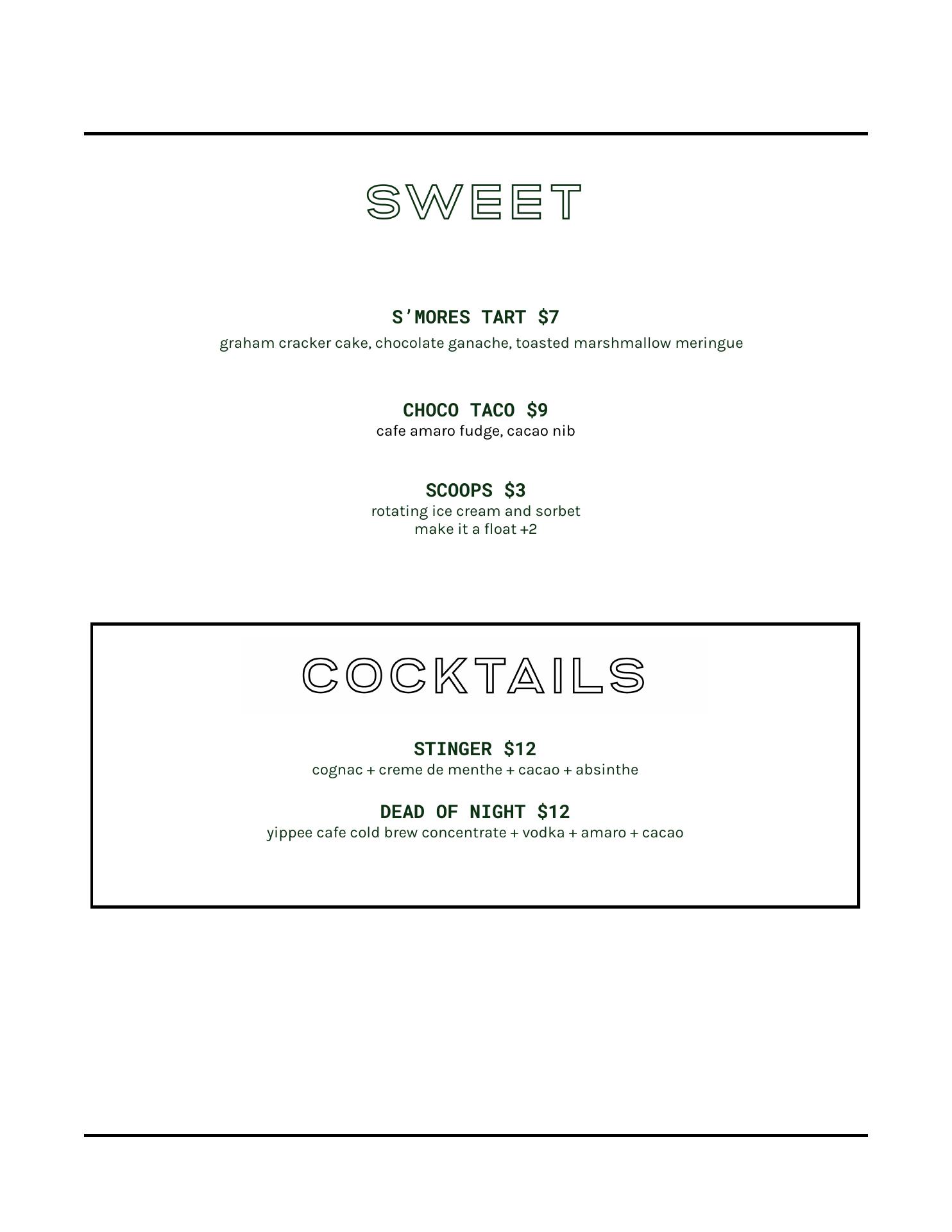 SWEET

S'MORES TART $7
graham cracker cake, chocolate ganache, toasted marshmallow meringue

CHOCO TACO $9
cafe amaro fudge, cacao nib

SCOOPS $3
rotating ice cream and sorbet
make it a float +2

COCKTAILS

STINGER $12
cognac + creme de menthe + cacao + absinthe

DEAD OF NIGHT $12
yippee cafe cold brew concentrate + vodka + amaro + cacao